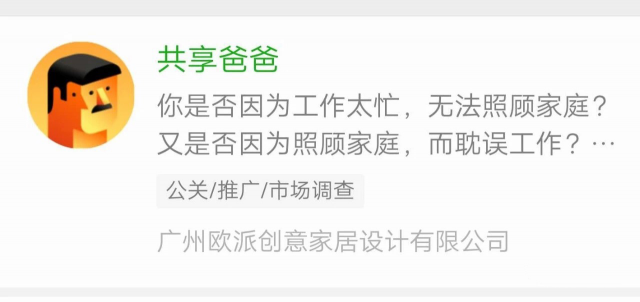 共享爸爸

你是否因为工作太忙，无法照顾家庭？又是否因为照顾家庭，而耽误工作？…

公关/推广/市场调查

广州欧派创意家居设计有限公司